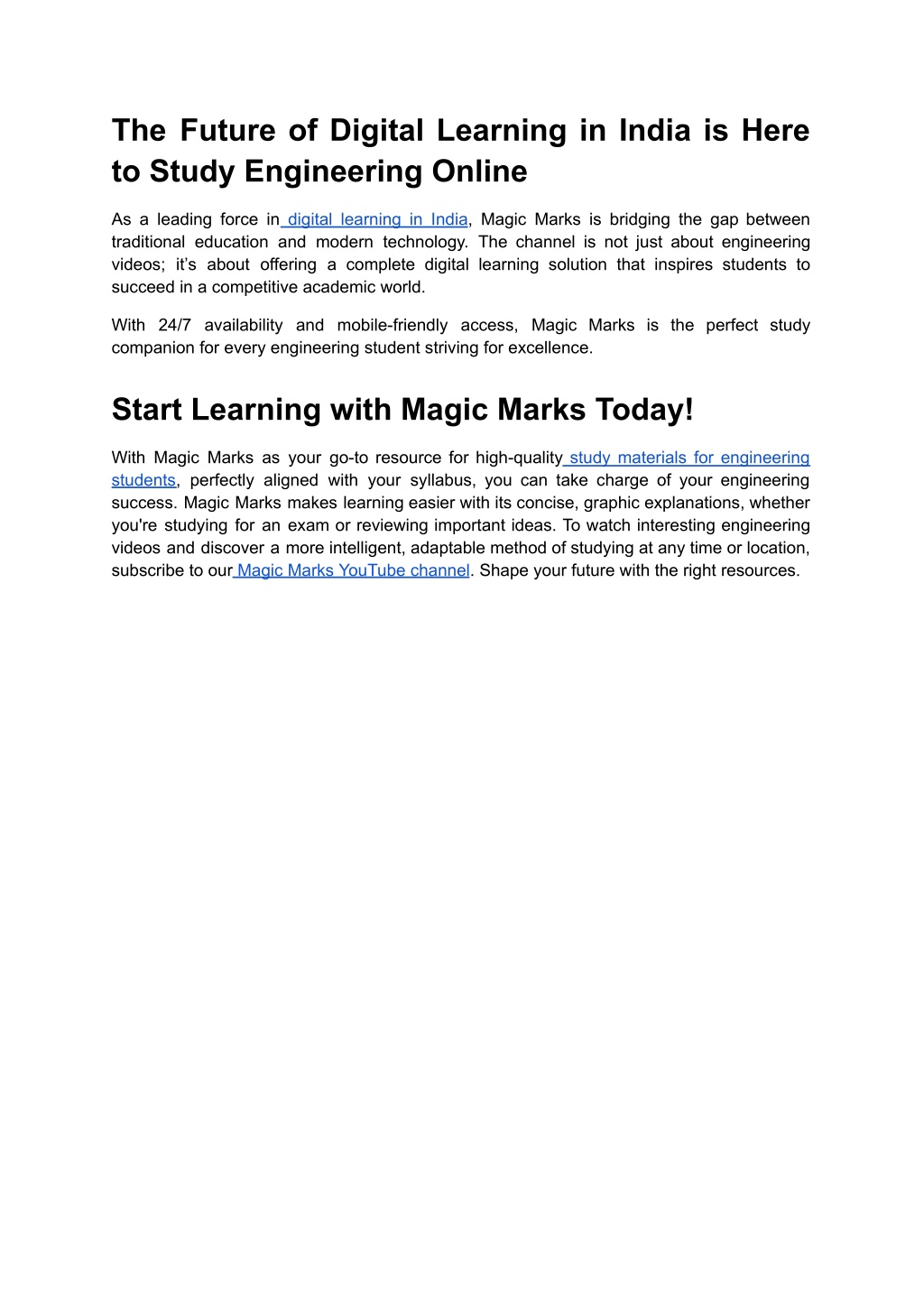 The Future of Digital Learning in India is Here to Study Engineering Online

As a leading force in digital learning in India, Magic Marks is bridging the gap between traditional education and modern technology. The channel is not just about engineering videos; it's about offering a complete digital learning solution that inspires students to succeed in a competitive academic world.

With 24/7 availability and mobile-friendly access, Magic Marks is the perfect study companion for every engineering student striving for excellence.

Start Learning with Magic Marks Today!

With Magic Marks as your go-to resource for high-quality study materials for engineering students, perfectly aligned with your syllabus, you can take charge of your engineering success. Magic Marks makes learning easier with its concise, graphic explanations, whether you're studying for an exam or reviewing important ideas. To watch interesting engineering videos and discover a more intelligent, adaptable method of studying at any time or location, subscribe to our Magic Marks YouTube channel. Shape your future with the right resources.